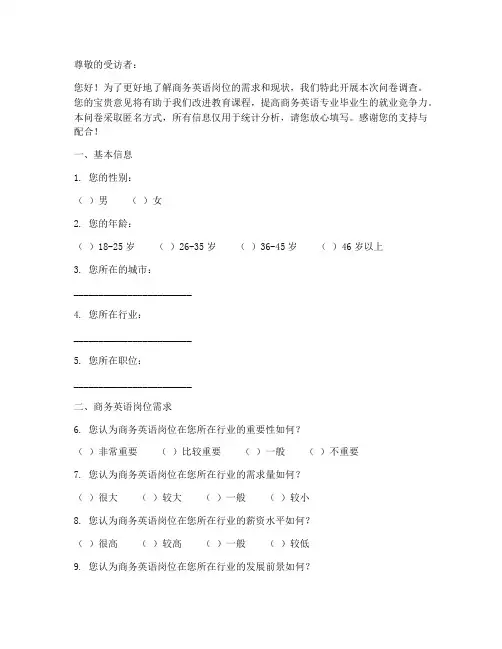 尊敬的受访者：

您好！为了更好地了解商务英语岗位的需求和现状，我们特此开展本次问卷调查。您的宝贵意见将有助于我们改进教育课程，提高商务英语专业毕业生的就业竞争力。本问卷采取匿名方式，所有信息仅用于统计分析，请您放心填写。感谢您的支持与配合！

一、基本信息

1. 您的性别：

（ ）男　（ ）女

2. 您的年龄：

（ ）18-25 岁　（ ）26-35 岁　（ ）36-45 岁　（ ）46 岁以上

3. 您所在的城市：

______________________

4. 您所在行业：

______________________

5. 您所在职位：

______________________

二、商务英语岗位需求

6. 您认为商务英语岗位在您所在行业的重要性如何？

（ ）非常重要　（ ）比较重要　（ ）一般　（ ）不重要

7. 您认为商务英语岗位在您所在行业的需求量如何？

（ ）很大　（ ）较大　（ ）一般　（ ）较小

8. 您认为商务英语岗位在您所在行业的薪资水平如何？

（ ）很高　（ ）较高　（ ）一般　（ ）较低

9. 您认为商务英语岗位在您所在行业的发展前景如何？